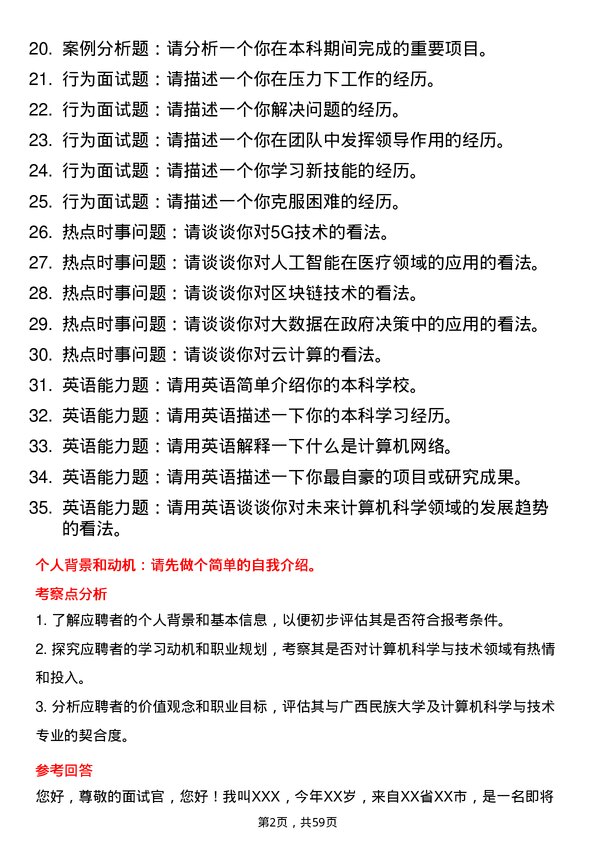 20. 案例分析题：请分析一个你在本科期间完成的重要项目。
21. 行为面试题：请描述一个你在压力下工作的经历。
22. 行为面试题：请描述一个你解决问题的经历。
23. 行为面试题：请描述一个你在团队中发挥领导作用的经历。
24. 行为面试题：请描述一个你学习新技能的经历。
25. 行为面试题：请描述一个你克服困难的经历。
26. 热点时事问题：请谈谈你对5G技术的看法。
27. 热点时事问题：请谈谈你对人工智能在医疗领域的应用的看法。
28. 热点时事问题：请谈谈你对区块链技术的看法。
29. 热点时事问题：请谈谈你对大数据在政府决策中的应用的看法。
30. 热点时事问题：请谈谈你对云计算的看法。
31. 英语能力题：请用英语简单介绍你的本科学校。
32. 英语能力题：请用英语描述一下你的本科学习经历。
33. 英语能力题：请用英语解释一下什么是计算机网络。
34. 英语能力题：请用英语描述一下你最自豪的项目或研究成果。
35. 英语能力题：请用英语谈谈你对未来计算机科学领域的发展趋势的看法。

个人背景和动机：请先做个简单的自我介绍。

考察点分析

1. 了解应聘者的个人背景和基本信息，以便初步评估其是否符合报考条件。

2. 探究应聘者的学习动机和职业规划，考察其是否对计算机科学与技术领域有热情和投入。

3. 分析应聘者的价值观念和职业目标，评估其与广西民族大学及计算机科学与技术专业的契合度。

参考回答

您好，尊敬的面试官，您好！我叫XXX，今年XX岁，来自XX省XX市，是一名即将

第2页，共59页